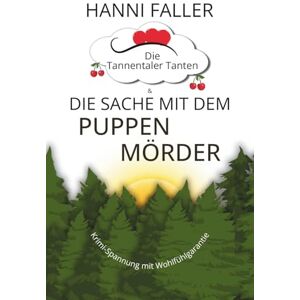 HANNI FALLER

Die
Tannentaler Tanten

&

DIE SACHE MIT DEM
PUPPEN
MÖRDER

Krimi-Spannung mit Wohlfühlgarantie